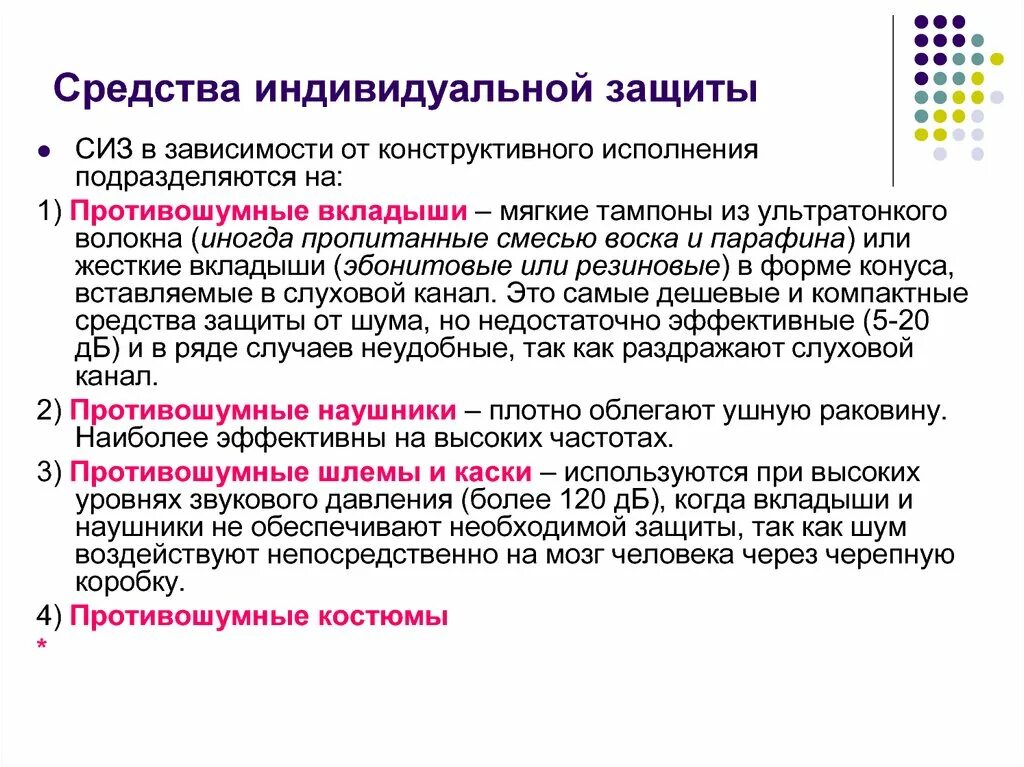 Средства индивидуальной защиты

СИЗ в зависимости от конструктивного исполнения подразделяются на:

1) Противошумные вкладыши – мягкие тампоны из ультратонкого волокна (иногда пропитанные смесью воска и парафина) или жесткие вкладыши (эбонитовые или резиновые) в форме конуса, вставляемые в слуховой канал. Это самые дешевые и компактные средства защиты от шума, но недостаточно эффективные (5-20 дБ) и в ряде случаев неудобные, так как раздражают слуховой канал.

2) Противошумные наушники – плотно облегают ушную раковину. Наиболее эффективны на высоких частотах.

3) Противошумные шлемы и каски – используются при высоких уровнях звукового давления (более 120 дБ), когда вкладыши и наушники не обеспечивают необходимой защиты, так как шум воздействуют непосредственно на мозг человека через черепную коробку.

4) Противошумные костюмы

*